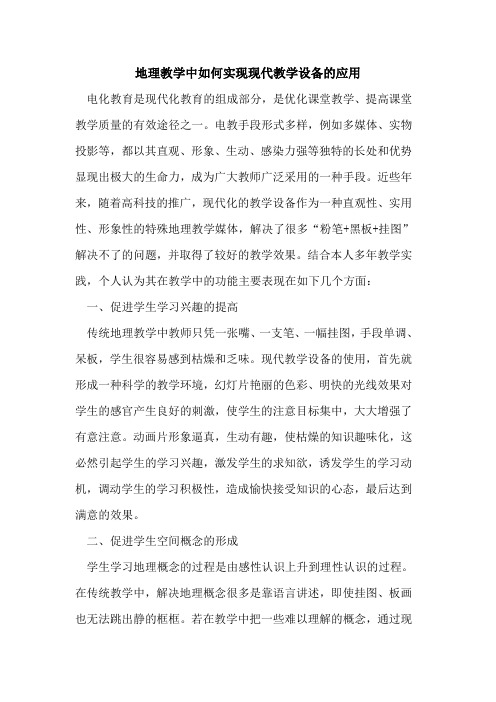 地理教学中如何实现现代教学设备的应用

电化教育是现代化教育的组成部分，是优化课堂教学、提高课堂教学质量的有效途径之一。电教手段形式多样，例如多媒体、实物投影等，都以其直观、形象、生动、感染力强等独特的长处和优势显现出极大的生命力，成为广大教师广泛采用的一种手段。近些年来，随着高科技的推广，现代化的教学设备作为一种直观性、实用性、形象性的特殊地理教学媒体，解决了很多“粉笔+黑板+挂图”解决不了的问题，并取得了较好的教学效果。结合本人多年教学实践，个人认为其在教学中的功能主要表现在如下几个方面：

一、促进学生学习兴趣的提高

传统地理教学中教师只凭一张嘴、一支笔、一幅挂图，手段单调、呆板，学生很容易感到枯燥和乏味。现代教学设备的使用，首先就形成一种科学的教学环境，幻灯片艳丽的色彩、明快的光线效果对学生的感官产生良好的刺激，使学生的注意目标集中，大大增强了有意注意。动画片形象逼真，生动有趣，使枯燥的知识趣味化，这必然引起学生的学习兴趣，激发学生的求知欲，诱发学生的学习动机，调动学生的学习积极性，造成愉快接受知识的心态，最后达到满意的效果。

二、促进学生空间概念的形成

学生学习地理概念的过程是由感性认识上升到理性认识的过程。在传统教学中，解决地理概念很多是靠语言讲述，即使挂图、板画也无法跳出静的框框。若在教学中把一些难以理解的概念，通过现